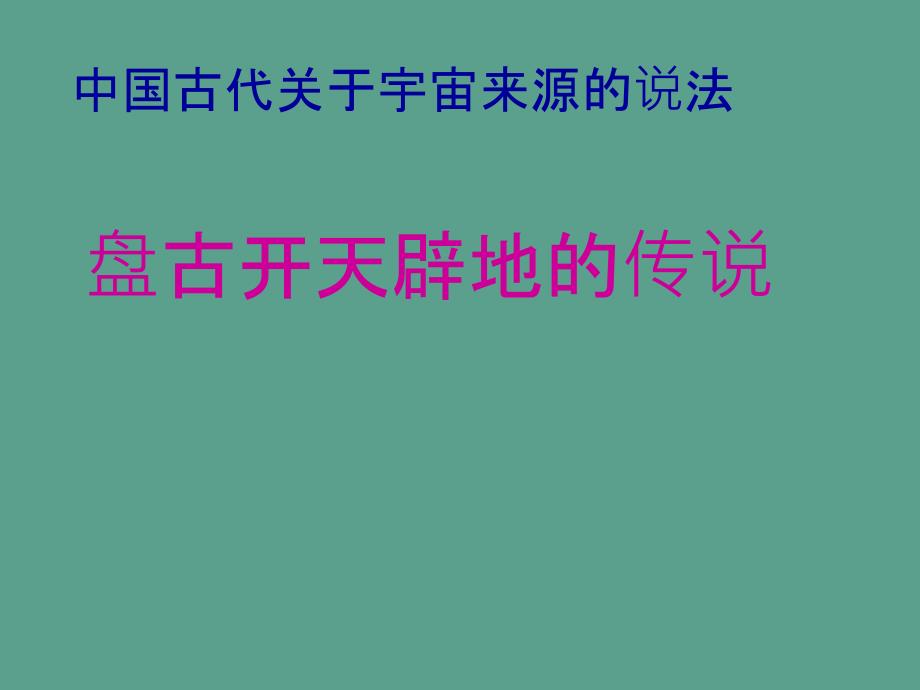 中国古代关于宇宙来源的说法

盘古开天辟地的传说